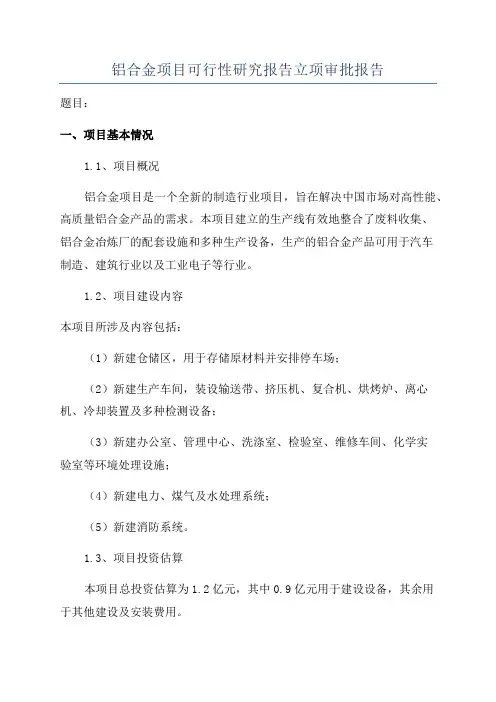 铝合金项目可行性研究报告立项审批报告

题目:

一、项目基本情况

1.1、项目概况

铝合金项目是一个全新的制造行业项目，旨在解决中国市场对高性能、高质量铝合金产品的需求。本项目建立的生产线有效地整合了废料收集、铝合金冶炼厂的配套设施和多种生产设备，生产的铝合金产品可用于汽车制造、建筑行业以及工业电子等行业。

1.2、项目建设内容

本项目所涉及内容包括:

（1）新建仓储区，用于存储原材料并安排停车场;

（2）新建生产车间，装设输送带、挤压机、复合机、烘烤炉、离心机、冷却装置及多种检测设备;

（3）新建办公室、管理中心、洗涤室、检验室、维修车间、化学实验室等环境处理设施;

（4）新建电力、煤气及水处理系统;

（5）新建消防系统。

1.3、项目投资估算

本项目总投资估算为1.2亿元，其中0.9亿元用于建设设备，其余用于其他建设及安装费用。